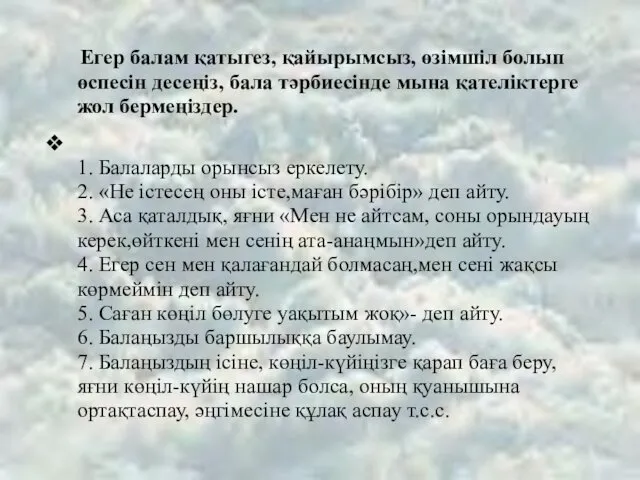 Егер балам қатыгез, қайырымсыз, өзімшіл болып өспесін десеңіз, бала тәрбиесінде мына қателіктерге жол бермеңіздер.

❖

1. Балаларды орынсыз еркелету.
2. «Не істесең оны істе,маған бәрібір» деп айту.
3. Аса қаталдық, яғни «Мен не айтсам, соны орындауың керек,өйткені мен сенің ата-анаңмын»деп айту.
4. Егер сен мен қалағандай болмасаң,мен сені жақсы көрмеймін деп айту.
5. Саған көңіл бөлуге уақытым жоқ»- деп айту.
6. Балаңызды баршылыққа баулымау.
7. Балаңыздың ісіне, көңіл-күйіңізге қарап баға беру, яғни көңіл-күйің нашар болса, оның қуанышына ортақтаспау, әңгімесіне құлақ аспау т.с.с.